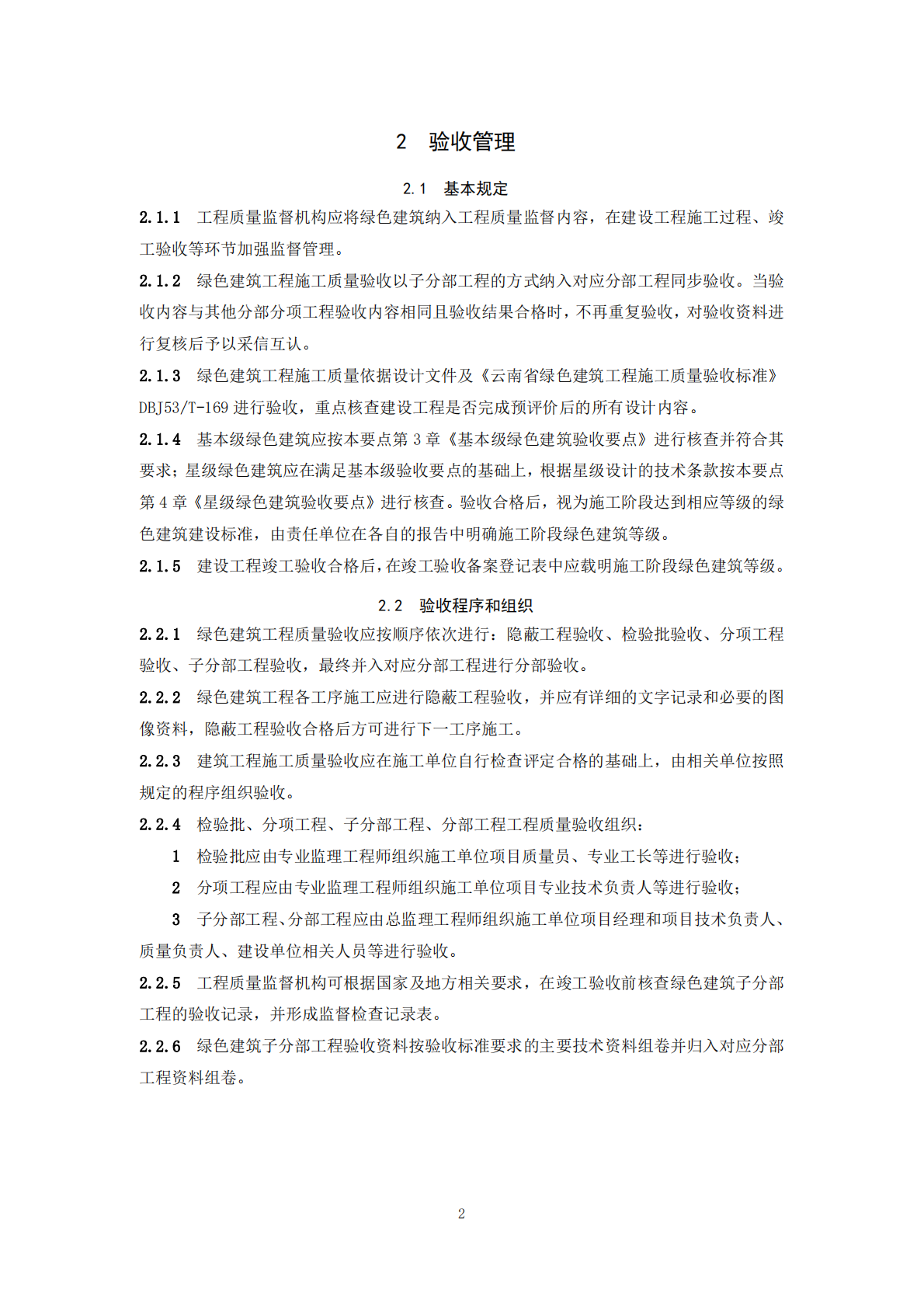 2 验收管理

2.1 基本规定

2.1.1 工程质量监督机构应将绿色建筑纳入工程质量监督内容，在建设工程施工过程、竣工验收等环节加强监督管理。

2.1.2 绿色建筑工程施工质量验收以子分部工程的方式纳入对应分部工程同步验收。当验收内容与其他分部分项工程验收内容相同且验收结果合格时，不再重复验收，对验收资料进行复核后予以采信互认。

2.1.3 绿色建筑工程施工质量依据设计文件及《云南省绿色建筑工程施工质量验收标准》DBJ53/T-169 进行验收，重点核查建设工程是否完成预评价后的所有设计内容。

2.1.4 基本级绿色建筑应按本要点第 3 章《基本级绿色建筑验收要点》进行核查并符合其要求；星级绿色建筑应在满足基本级验收要点的基础上，根据星级设计的技术条款按本要点第 4 章《星级绿色建筑验收要点》进行核查。验收合格后，视为施工阶段达到相应等级的绿色建筑建设标准，由责任单位在各自的报告中明确施工阶段绿色建筑等级。

2.1.5 建设工程竣工验收合格后，在竣工验收备案登记表中应载明施工阶段绿色建筑等级。

2.2 验收程序和组织

2.2.1 绿色建筑工程质量验收应按顺序依次进行：隐蔽工程验收、检验批验收、分项工程验收、子分部工程验收，最终并入对应分部工程进行分部验收。

2.2.2 绿色建筑工程各工序施工应进行隐蔽工程验收，并应有详细的文字记录和必要的图像资料，隐蔽工程验收合格后方可进行下一工序施工。

2.2.3 建筑工程施工质量验收应在施工单位自行检查评定合格的基础上，由相关单位按照规定的程序组织验收。

2.2.4 检验批、分项工程、子分部工程、分部工程工程质量验收组织：

1 检验批应由专业监理工程师组织施工单位项目质量员、专业工长等进行验收；

2 分项工程应由专业监理工程师组织施工单位项目专业技术负责人等进行验收；

3 子分部工程、分部工程应由总监理工程师组织施工单位项目经理和项目技术负责人、质量负责人、建设单位相关人员等进行验收。

2.2.5 工程质量监督机构可根据国家及地方相关要求，在竣工验收前核查绿色建筑子分部工程的验收记录，并形成监督检查记录表。

2.2.6 绿色建筑子分部工程验收资料按验收标准要求的主要技术资料组卷并归入对应分部工程资料组卷。

2